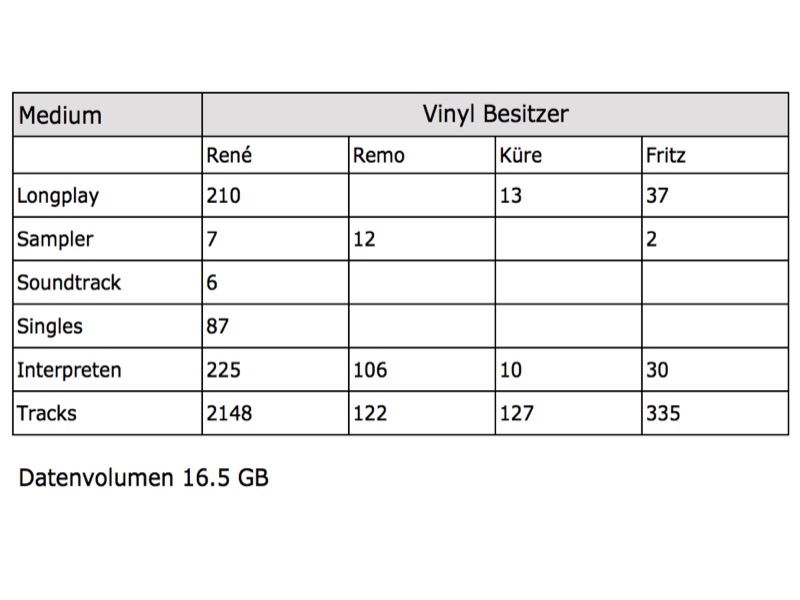 | Medium | Vinyl Besitzer | | | |
|---|---|---|---|---|
| | René | Remo | Küre | Fritz |
| Longplay | 210 | | 13 | 37 |
| Sampler | 7 | 12 | | 2 |
| Soundtrack | 6 | | | |
| Singles | 87 | | | |
| Interpreten | 225 | 106 | 10 | 30 |
| Tracks | 2148 | 122 | 127 | 335 |

Datenvolumen 16.5 GB